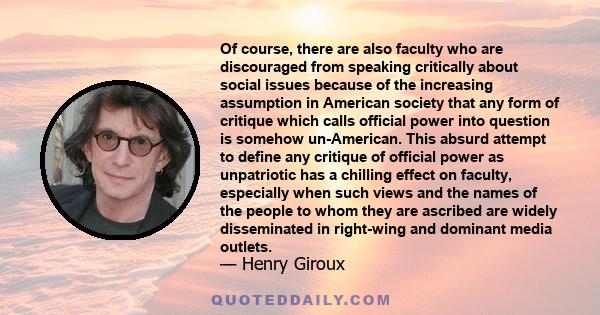 Of course, there are also faculty who are discouraged from speaking critically about social issues because of the increasing assumption in American society that any form of critique which calls official power into question is somehow un-American. This absurd attempt to define any critique of official power as unpatriotic has a chilling effect on faculty, especially when such views and the names of the people to whom they are ascribed are widely disseminated in right-wing and dominant media outlets.
— Henry Giroux

QUOTEDDAILY.COM